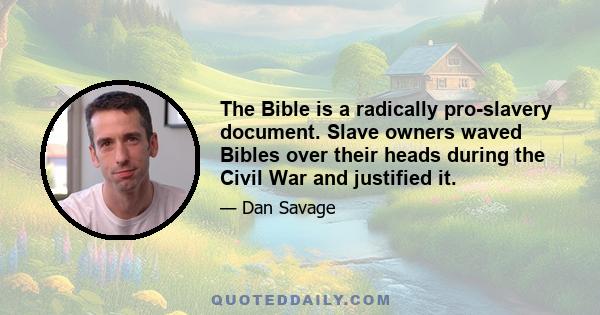 The Bible is a radically pro-slavery document. Slave owners waved Bibles over their heads during the Civil War and justified it.

— Dan Savage

QUOTEDDAILY.COM